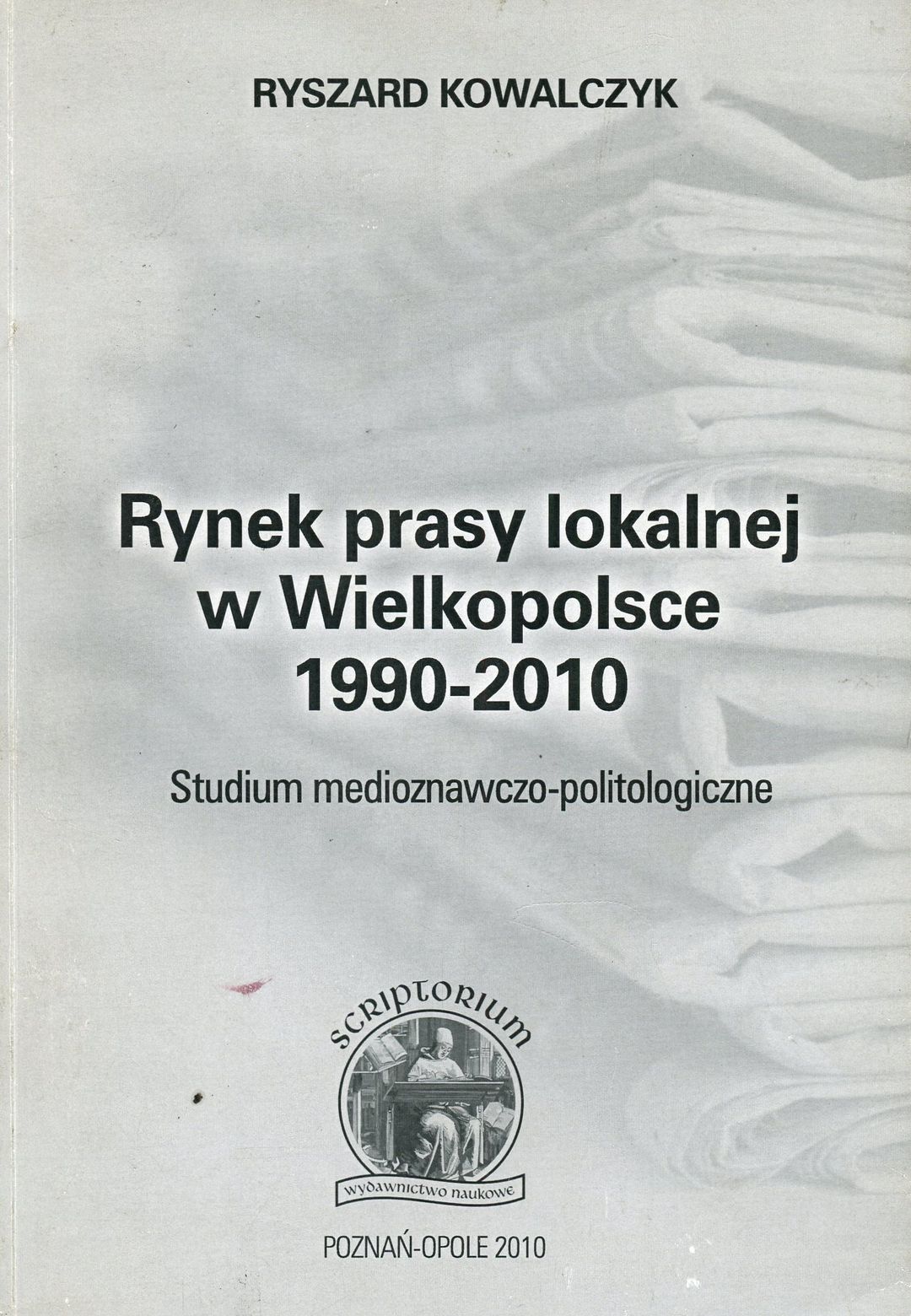 RYSZARD KOWALCZYK

Rynek prasy lokalnej
w Wielkopolsce
1990-2010

Studium medioznawczo-politologiczne

SCRIPTORIUM

wydawnictwo naukowe

POZNAŃ-OPOLE 2010